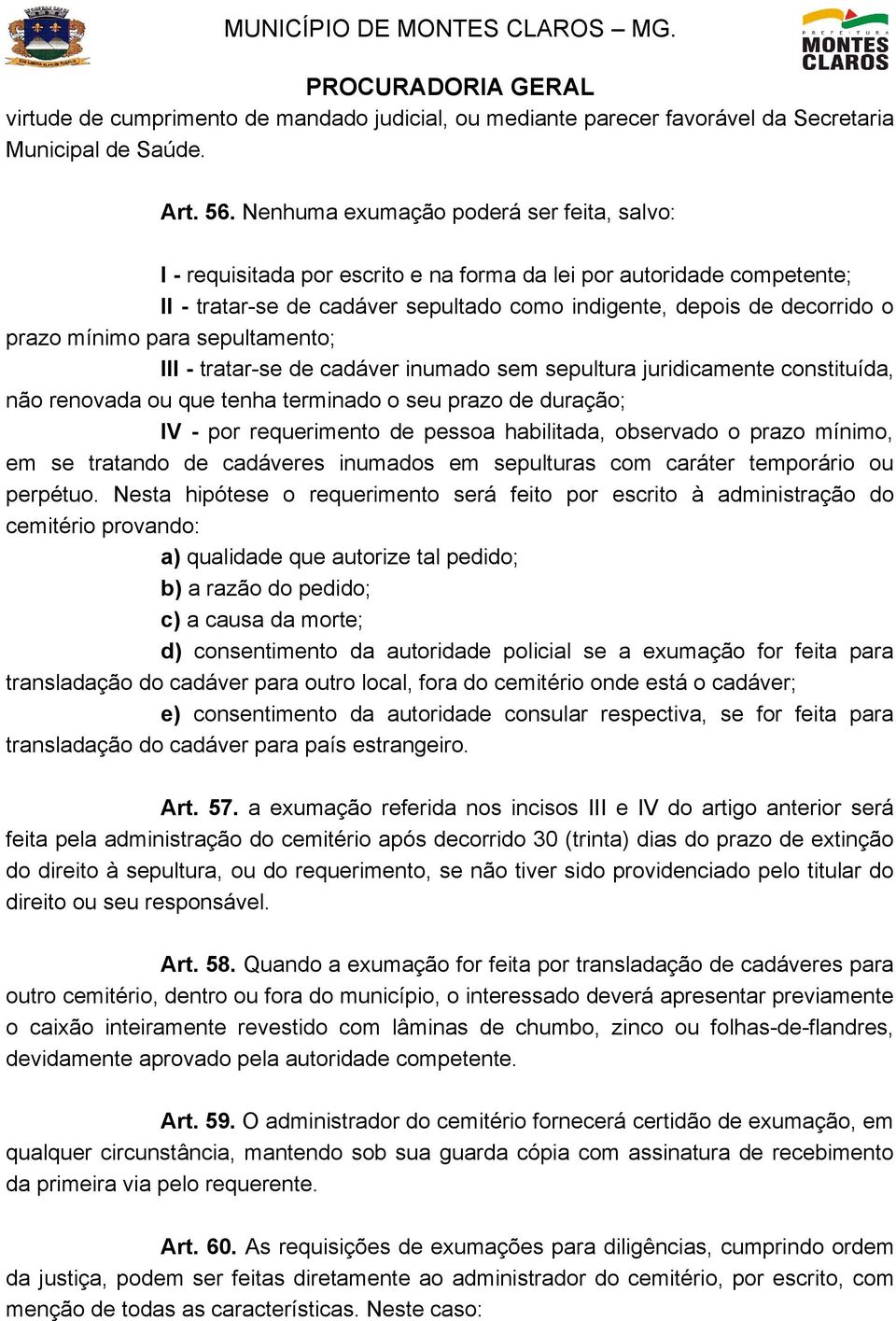 MUNICÍPIO DE MONTES CLAROS – MG.

PREFEITURA MONTES CLAROS

PROCURADORIA GERAL

virtude de cumprimento de mandado judicial, ou mediante parecer favorável da Secretaria Municipal de Saúde.

Art. 56. Nenhuma exumação poderá ser feita, salvo:

I - requisitada por escrito e na forma da lei por autoridade competente;

II - tratar-se de cadáver sepultado como indigente, depois de decorrido o prazo mínimo para sepultamento;

III - tratar-se de cadáver inumado sem sepultura juridicamente constituída, não renovada ou que tenha terminado o seu prazo de duração;

IV - por requerimento de pessoa habilitada, observado o prazo mínimo, em se tratando de cadáveres inumados em sepulturas com caráter temporário ou perpétuo. Nesta hipótese o requerimento será feito por escrito à administração do cemitério provando:

a) qualidade que autorize tal pedido;

b) a razão do pedido;

c) a causa da morte;

d) consentimento da autoridade policial se a exumação for feita para transladação do cadáver para outro local, fora do cemitério onde está o cadáver;

e) consentimento da autoridade consular respectiva, se for feita para transladação do cadáver para país estrangeiro.

Art. 57. a exumação referida nos incisos III e IV do artigo anterior será feita pela administração do cemitério após decorrido 30 (trinta) dias do prazo de extinção do direito à sepultura, ou do requerimento, se não tiver sido providenciado pelo titular do direito ou seu responsável.

Art. 58. Quando a exumação for feita por transladação de cadáveres para outro cemitério, dentro ou fora do município, o interessado deverá apresentar previamente o caixão inteiramente revestido com lâminas de chumbo, zinco ou folhas-de-flandres, devidamente aprovado pela autoridade competente.

Art. 59. O administrador do cemitério fornecerá certidão de exumação, em qualquer circunstância, mantendo sob sua guarda cópia com assinatura de recebimento da primeira via pelo requerente.

Art. 60. As requisições de exumações para diligências, cumprindo ordem da justiça, podem ser feitas diretamente ao administrador do cemitério, por escrito, com menção de todas as características. Neste caso: